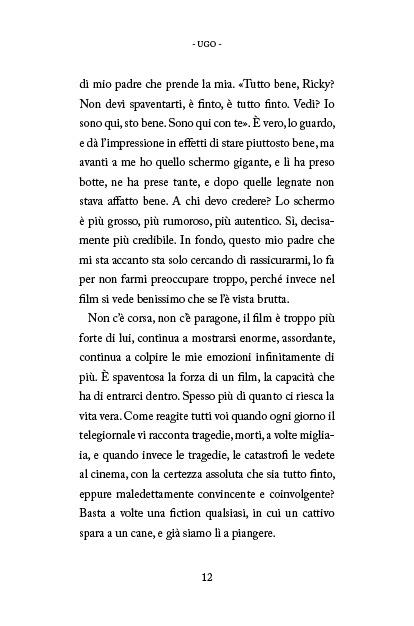 - UGO -

di mio padre che prende la mia. «Tutto bene, Ricky? Non devi spaventarti, è finto, è tutto finto. Vedi? Io sono qui, sto bene. Sono qui con te». È vero, lo guardo, e dà l'impressione in effetti di stare piuttosto bene, ma avanti a me ho quello schermo gigante, e lì ha preso botte, ne ha prese tante, e dopo quelle legnate non stava affatto bene. A chi devo credere? Lo schermo è più grosso, più rumoroso, più autentico. Sì, decisamente più credibile. In fondo, questo mio padre che mi sta accanto sta solo cercando di rassicurarmi, lo fa per non farmi preoccupare troppo, perché invece nel film si vede benissimo che se l'è vista brutta.

Non c'è corsa, non c'è paragone, il film è troppo più forte di lui, continua a mostrarsi enorme, assordante, continua a colpire le mie emozioni infinitamente di più. È spaventosa la forza di un film, la capacità che ha di entrarci dentro. Spesso più di quanto ci riesca la vita vera. Come reagite tutti voi quando ogni giorno il telegiornale vi racconta tragedie, morti, a volte migliaia, e quando invece le tragedie, le catastrofi le vedete al cinema, con la certezza assoluta che sia tutto finto, eppure maledettamente convincente e coinvolgente? Basta a volte una fiction qualsiasi, in cui un cattivo spara a un cane, e già siamo lì a piangere.

12